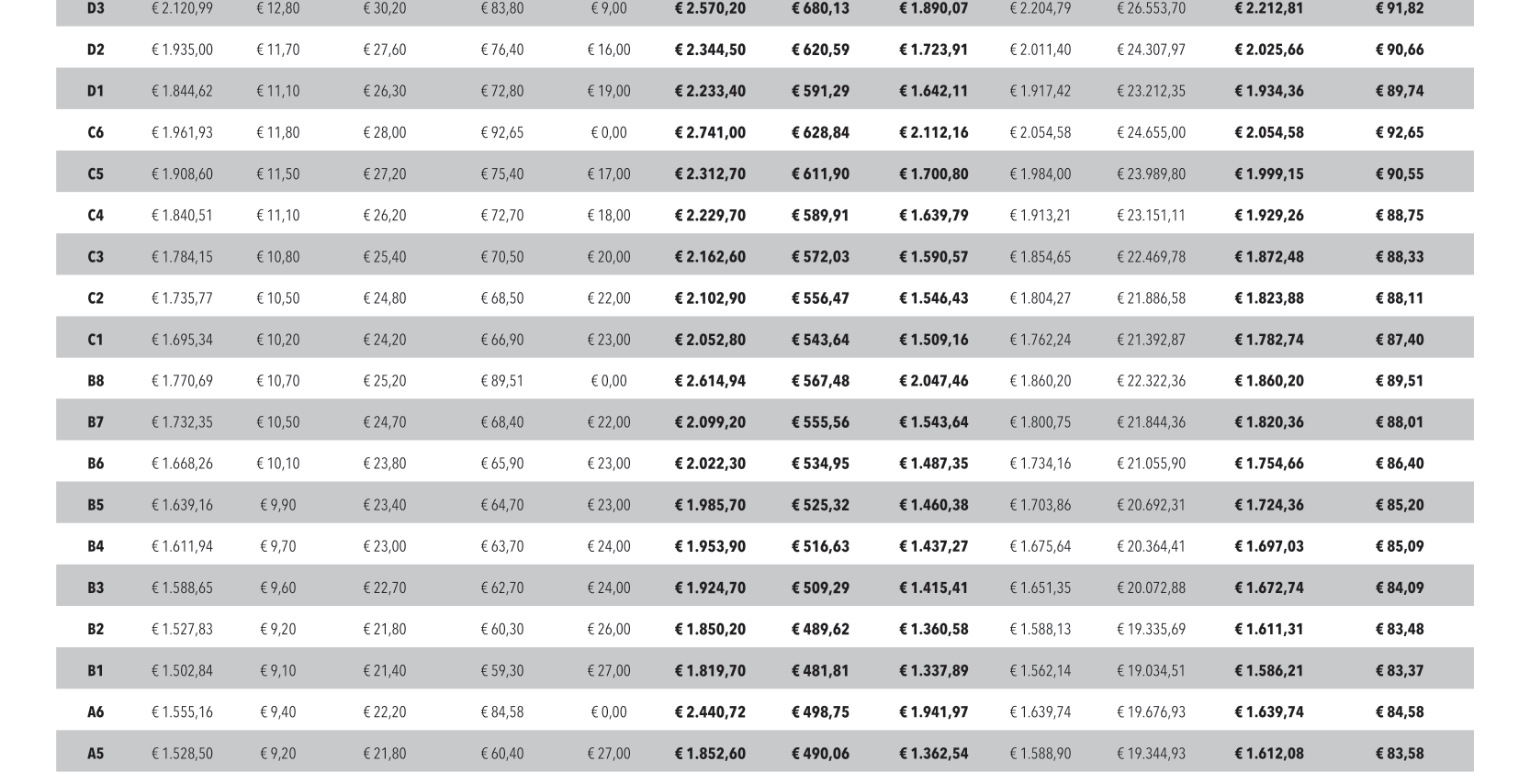 | D3 | € 2.120,99 | € 12,80 | € 30,20 | € 83,80 | € 9,00 | € 2.570,20 | € 680,13 | € 1.890,07 | € 2.204,79 | € 26.553,70 | € 2.212,81 | € 91,82 |
|---|---|---|---|---|---|---|---|---|---|---|---|---|
| D2 | € 1.935,00 | € 11,70 | € 27,60 | € 76,40 | € 16,00 | € 2.344,50 | € 620,59 | € 1.723,91 | € 2.011,40 | € 24.307,97 | € 2.025,66 | € 90,66 |
| D1 | € 1.844,62 | € 11,10 | € 26,30 | € 72,80 | € 19,00 | € 2.233,40 | € 591,29 | € 1.642,11 | € 1.917,42 | € 23.212,35 | € 1.934,36 | € 89,74 |
| C6 | € 1.961,93 | € 11,80 | € 28,00 | € 92,65 | € 0,00 | € 2.741,00 | € 628,84 | € 2.112,16 | € 2.054,58 | € 24.655,00 | € 2.054,58 | € 92,65 |
| C5 | € 1.908,60 | € 11,50 | € 27,20 | € 75,40 | € 17,00 | € 2.312,70 | € 611,90 | € 1.700,80 | € 1.984,00 | € 23.989,80 | € 1.999,15 | € 90,55 |
| C4 | € 1.840,51 | € 11,10 | € 26,20 | € 72,70 | € 18,00 | € 2.229,70 | € 589,91 | € 1.639,79 | € 1.913,21 | € 23.151,11 | € 1.929,26 | € 88,75 |
| C3 | € 1.784,15 | € 10,80 | € 25,40 | € 70,50 | € 20,00 | € 2.162,60 | € 572,03 | € 1.590,57 | € 1.854,65 | € 22.469,78 | € 1.872,48 | € 88,33 |
| C2 | € 1.735,77 | € 10,50 | € 24,80 | € 68,50 | € 22,00 | € 2.102,90 | € 556,47 | € 1.546,43 | € 1.804,27 | € 21.886,58 | € 1.823,88 | € 88,11 |
| C1 | € 1.695,34 | € 10,20 | € 24,20 | € 66,90 | € 23,00 | € 2.052,80 | € 543,64 | € 1.509,16 | € 1.762,24 | € 21.392,87 | € 1.782,74 | € 87,40 |
| B8 | € 1.770,69 | € 10,70 | € 25,20 | € 89,51 | € 0,00 | € 2.614,94 | € 567,48 | € 2.047,46 | € 1.860,20 | € 22.322,36 | € 1.860,20 | € 89,51 |
| B7 | € 1.732,35 | € 10,50 | € 24,70 | € 68,40 | € 22,00 | € 2.099,20 | € 555,56 | € 1.543,64 | € 1.800,75 | € 21.844,36 | € 1.820,36 | € 88,01 |
| B6 | € 1.668,26 | € 10,10 | € 23,80 | € 65,90 | € 23,00 | € 2.022,30 | € 534,95 | € 1.487,35 | € 1.734,16 | € 21.055,90 | € 1.754,66 | € 86,40 |
| B5 | € 1.639,16 | € 9,90 | € 23,40 | € 64,70 | € 23,00 | € 1.985,70 | € 525,32 | € 1.460,38 | € 1.703,86 | € 20.692,31 | € 1.724,36 | € 85,20 |
| B4 | € 1.611,94 | € 9,70 | € 23,00 | € 63,70 | € 24,00 | € 1.953,90 | € 516,63 | € 1.437,27 | € 1.675,64 | € 20.364,41 | € 1.697,03 | € 85,09 |
| B3 | € 1.588,65 | € 9,60 | € 22,70 | € 62,70 | € 24,00 | € 1.924,70 | € 509,29 | € 1.415,41 | € 1.651,35 | € 20.072,88 | € 1.672,74 | € 84,09 |
| B2 | € 1.527,83 | € 9,20 | € 21,80 | € 60,30 | € 26,00 | € 1.850,20 | € 489,62 | € 1.360,58 | € 1.588,13 | € 19.335,69 | € 1.611,31 | € 83,48 |
| B1 | € 1.502,84 | € 9,10 | € 21,40 | € 59,30 | € 27,00 | € 1.819,70 | € 481,81 | € 1.337,89 | € 1.562,14 | € 19.034,51 | € 1.586,21 | € 83,37 |
| A6 | € 1.555,16 | € 9,40 | € 22,20 | € 84,58 | € 0,00 | € 2.440,72 | € 498,75 | € 1.941,97 | € 1.639,74 | € 19.676,93 | € 1.639,74 | € 84,58 |
| A5 | € 1.528,50 | € 9,20 | € 21,80 | € 60,40 | € 27,00 | € 1.852,60 | € 490,06 | € 1.362,54 | € 1.588,90 | € 19.344,93 | € 1.612,08 | € 83,58 |